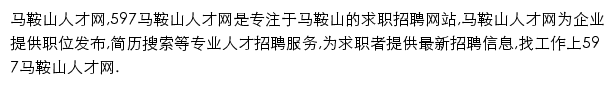 马鞍山人才网,597马鞍山人才网是专注于马鞍山的求职招聘网站,马鞍山人才网为企业提供职位发布,简历搜索等专业人才招聘服务,为求职者提供最新招聘信息,找工作上597马鞍山人才网.